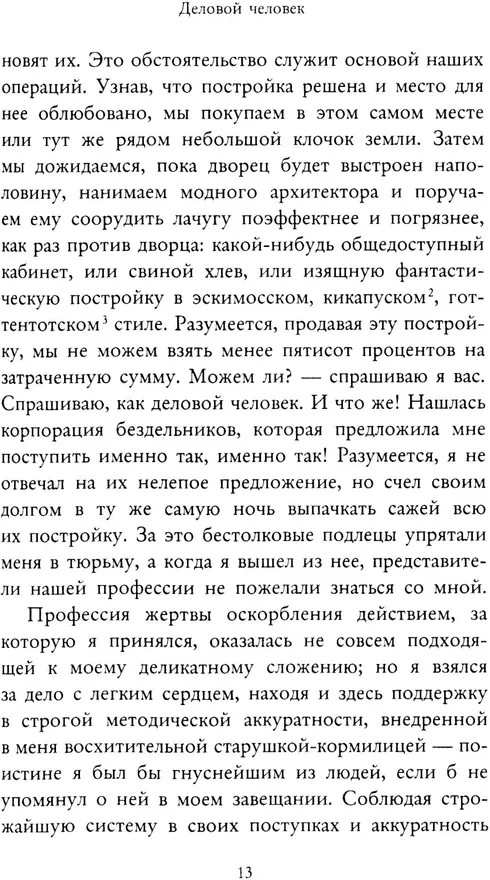 Деловой человек

новят их. Это обстоятельство служит основой наших операций. Узнав, что постройка решена и место для нее облюбовано, мы покупаем в этом самом месте или тут же рядом небольшой клочок земли. Затем мы дожидаемся, пока дворец будет выстроен наполовину, нанимаем модного архитектора и поручаем ему соорудить лачугу поэффектнее и погрязнее, как раз против дворца: какой-нибудь общедоступный кабинет, или свиной хлев, или изящную фантастическую постройку в эскимосском, кикапуском$^2$, готтентотском$^3$ стиле. Разумеется, продавая эту постройку, мы не можем взять менее пятисот процентов на затраченную сумму. Можем ли? — спрашиваю я вас. Спрашиваю, как деловой человек. И что же! Нашлась корпорация бездельников, которая предложила мне поступить именно так, именно так! Разумеется, я не отвечал на их нелепое предложение, но счел своим долгом в ту же самую ночь выпачкать сажей всю их постройку. За это бестолковые подлецы упрятали меня в тюрьму, а когда я вышел из нее, представители нашей профессии не пожелали знаться со мной.

Профессия жертвы оскорбления действием, за которую я принялся, оказалась не совсем подходящей к моему деликатному сложению; но я взялся за дело с легким сердцем, находя и здесь поддержку в строгой методической аккуратности, внедренной в меня восхитительной старушкой-кормилицей — поистине я был бы гнуснейшим из людей, если б не упомянул о ней в моем завещании. Соблюдая строжайшую систему в своих поступках и аккуратность

13